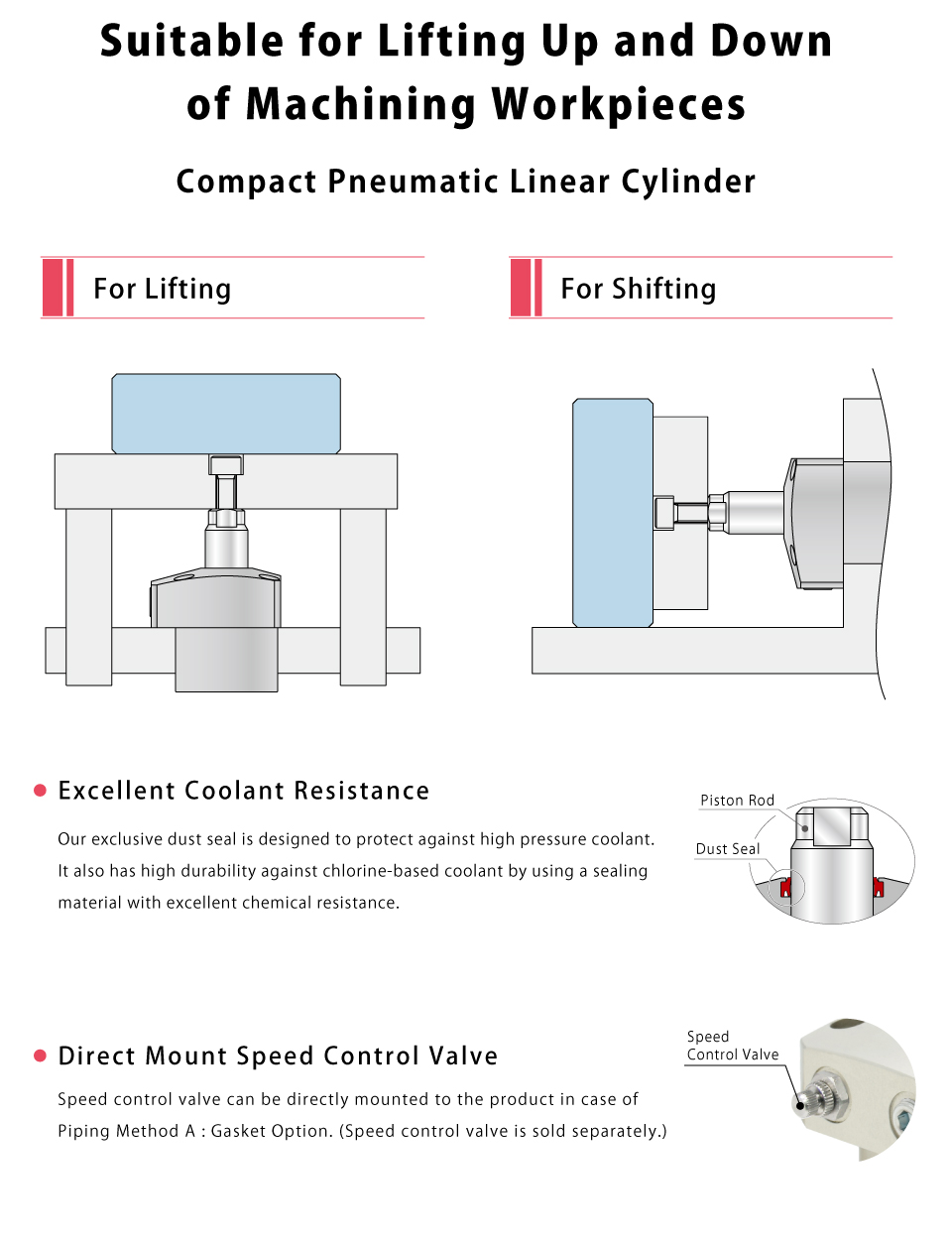 Suitable for Lifting Up and Down of Machining Workpieces

Compact Pneumatic Linear Cylinder

For Lifting

For Shifting

• Excellent Coolant Resistance

Our exclusive dust seal is designed to protect against high pressure coolant. It also has high durability against chlorine-based coolant by using a sealing material with excellent chemical resistance.

Piston Rod

Dust Seal

• Direct Mount Speed Control Valve

Speed control valve can be directly mounted to the product in case of Piping Method A : Gasket Option. (Speed control valve is sold separately.)

Speed
Control Valve